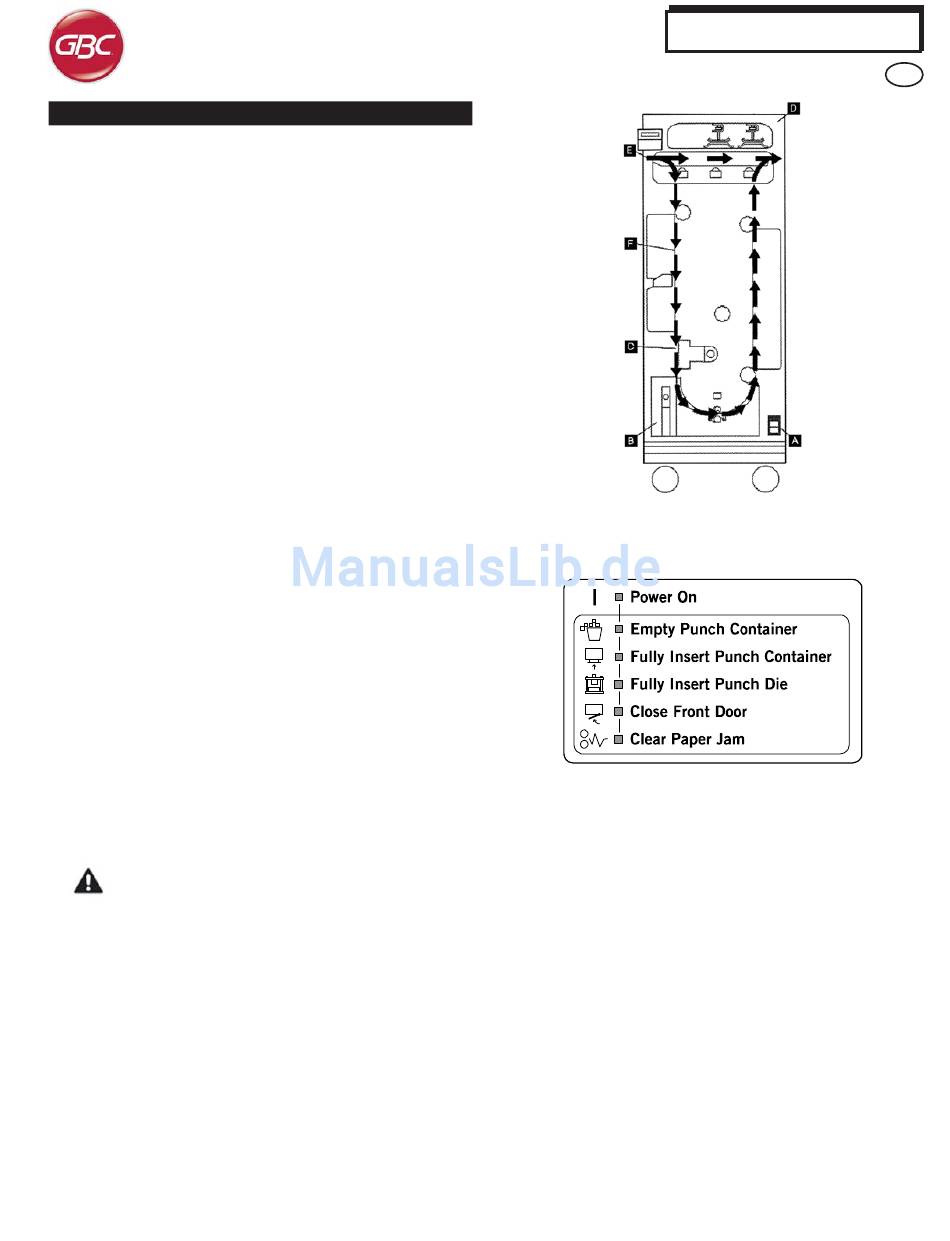 GBC

D
E
F
C
B
A

ManualsLib.de

Power On
Empty Punch Container
Fully Insert Punch Container
Fully Insert Punch Die
Close Front Door
Clear Paper Jam